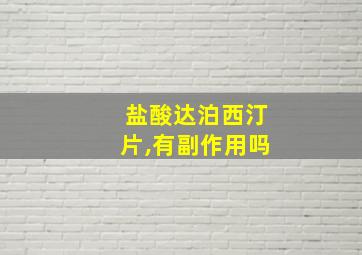 盐酸达泊西汀片,有副作用吗